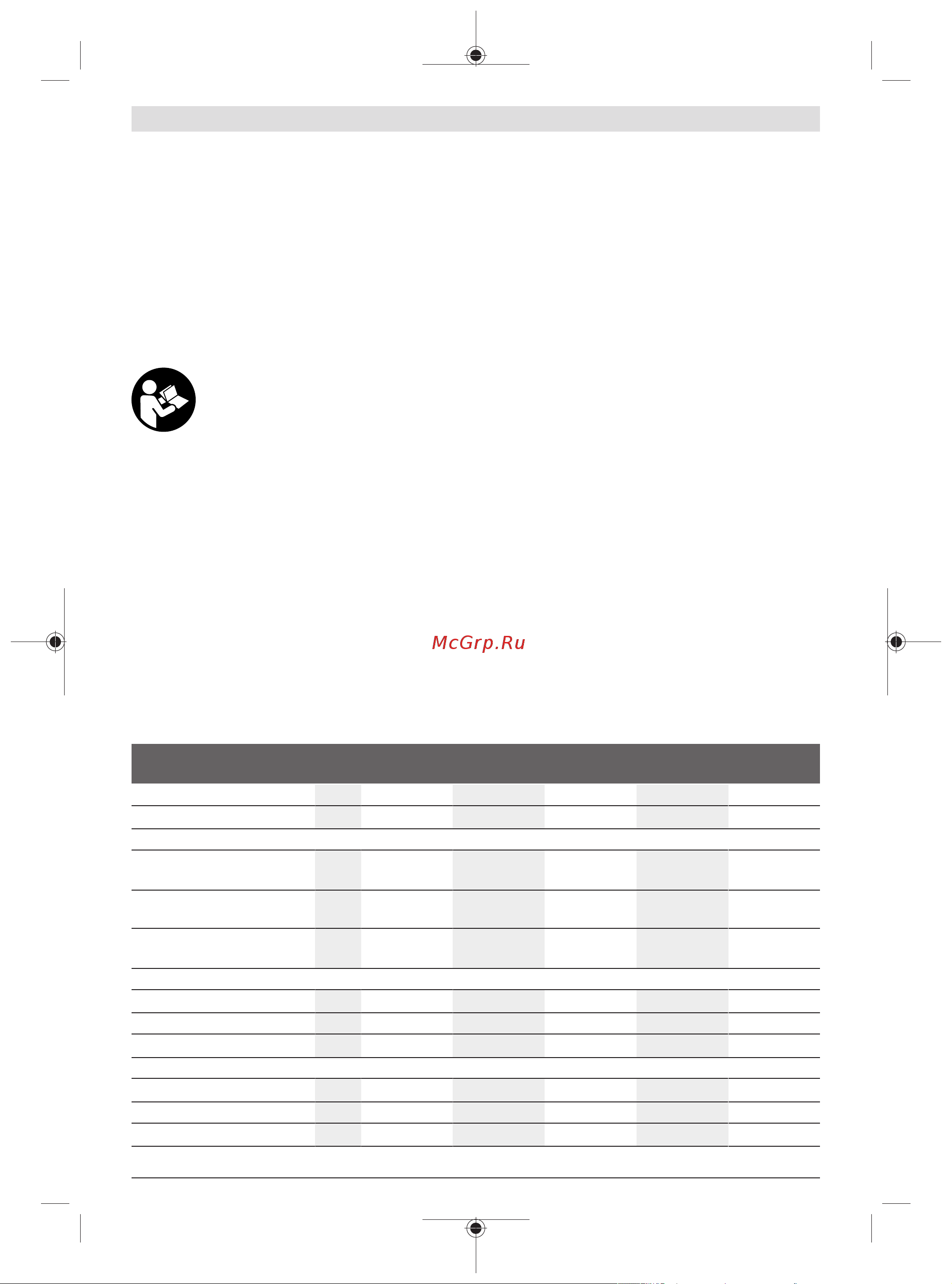 McGrp.Ru